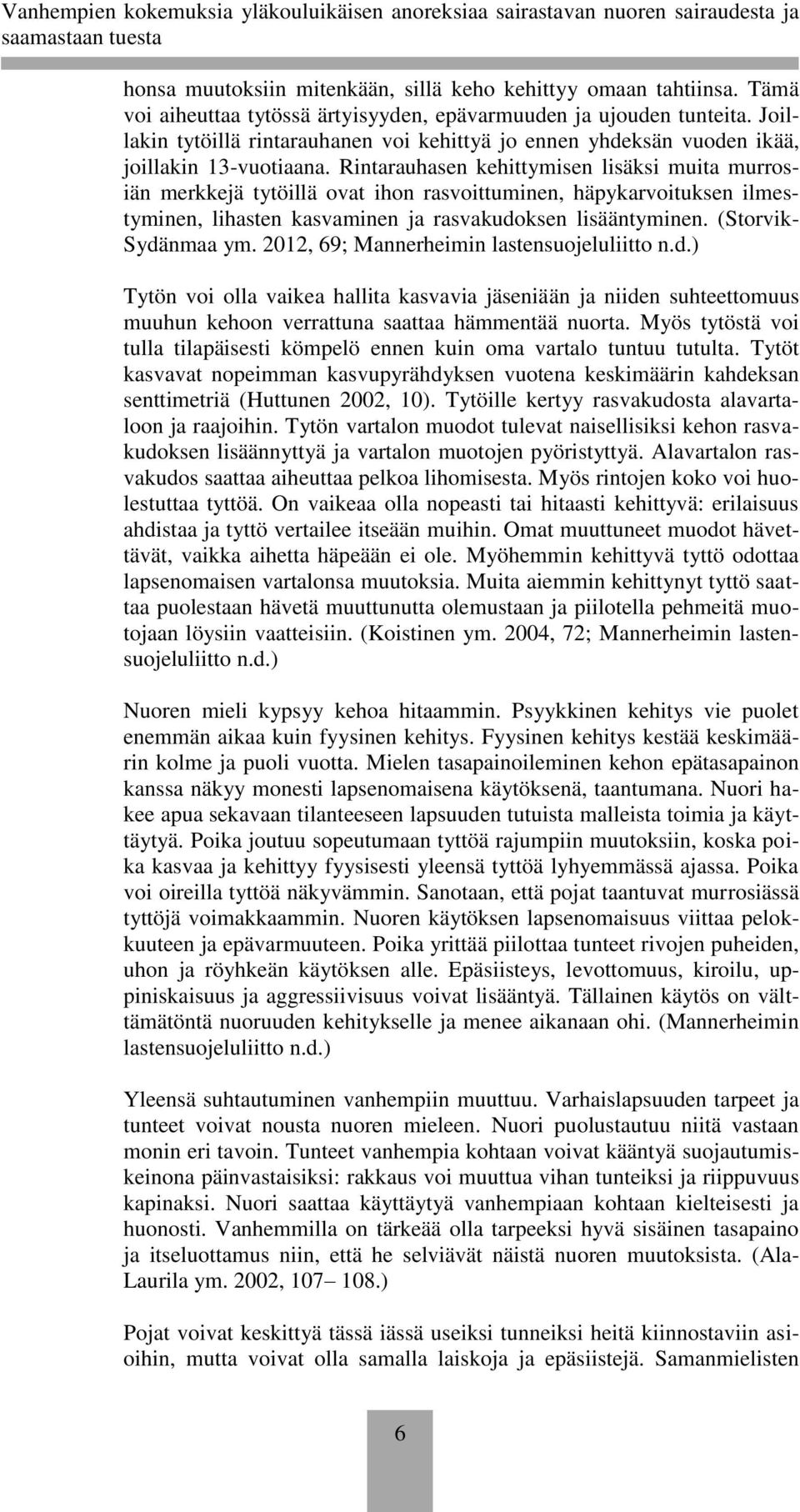 Vanhempien kokemuksia yläkouluikäisen anoreksiaa sairastavan nuoren sairaudesta ja saamastaan tuesta

honsa muutoksiin mitenkään, sillä keho kehittyy omaan tahtiinsa. Tämä voi aiheuttaa tytössä ärtyisyyden, epävarmuuden ja ujouden tunteita. Joillakin tytöillä rintarauhanen voi kehittyä jo ennen yhdeksän vuoden ikää, joillakin 13-vuotiaana. Rintarauhasen kehittymisen lisäksi muita murrosiän merkkejä tytöillä ovat ihon rasvoittuminen, häpykarvoituksen ilmestyminen, lihasten kasvaminen ja rasvakudoksen lisääntyminen. (Storvik-Sydänmaa ym. 2012, 69; Mannerheimin lastensuojeluliitto n.d.)

Tytön voi olla vaikea hallita kasvavia jäseniään ja niiden suhteettomuus muuhun kehoon verrattuna saattaa hämmentää nuorta. Myös tytöstä voi tulla tilapäisesti kömpelö ennen kuin oma vartalo tuntuu tutulta. Tytöt kasvavat nopeimman kasvupyrähdyksen vuotena keskimäärin kahdeksan senttimetriä (Huttunen 2002, 10). Tytöille kertyy rasvakudosta alavartaloon ja raajoihin. Tytön vartalon muodot tulevat naisellisiksi kehon rasvakudoksen lisäännyttyä ja vartalon muotojen pyöristyttyä. Alavartalon rasvakudos saattaa aiheuttaa pelkoa lihomisesta. Myös rintojen koko voi huolestuttaa tyttöä. On vaikeaa olla nopeasti tai hitaasti kehittyvä: erilaisuus ahdistaa ja tyttö vertailee itseään muihin. Omat muuttuneet muodot hävettävät, vaikka aihetta häpeään ei ole. Myöhemmin kehittyvä tyttö odottaa lapsenomaisen vartalonsa muutoksia. Muita aiemmin kehittynyt tyttö saattaa puolestaan hävetä muuttunutta olemustaan ja piilotella pehmeitä muotojaan löysiin vaatteisiin. (Koistinen ym. 2004, 72; Mannerheimin lastensuojeluliitto n.d.)

Nuoren mieli kypsyy kehoa hitaammin. Psyykkinen kehitys vie puolet enemmän aikaa kuin fyysinen kehitys. Fyysinen kehitys kestää keskimäärin kolme ja puoli vuotta. Mielen tasapainoileminen kehon epätasapainon kanssa näkyy monesti lapsenomaisena käytöksenä, taantumana. Nuori hakee apua sekavaan tilanteeseen lapsuuden tutuista malleista toimia ja käyttäytyä. Poika joutuu sopeutumaan tyttöä rajumpiin muutoksiin, koska poika kasvaa ja kehittyy fyysisesti yleensä tyttöä lyhyemmässä ajassa. Poika voi oireilla tyttöä näkyvämmin. Sanotaan, että pojat taantuvat murrosiässä tyttöjä voimakkaammin. Nuoren käytöksen lapsenomaisuus viittaa pelokkuuteen ja epävarmuuteen. Poika yrittää piilottaa tunteet rivojen puheiden, uhon ja röyhkeän käytöksen alle. Epäsiisteys, levottomuus, kiroilu, uppiniskaisuus ja aggressiivisuus voivat lisääntyä. Tällainen käytös on välttämätöntä nuoruuden kehitykselle ja menee aikanaan ohi. (Mannerheimin lastensuojeluliitto n.d.)

Yleensä suhtautuminen vanhempiin muuttuu. Varhaislapsuuden tarpeet ja tunteet voivat nousta nuoren mieleen. Nuori puolustautuu niitä vastaan monin eri tavoin. Tunteet vanhempia kohtaan voivat kääntyä suojautumiskeinona päinvastaisiksi: rakkaus voi muuttua vihan tunteiksi ja riippuvuus kapinaksi. Nuori saattaa käyttäytyä vanhempiaan kohtaan kielteisesti ja huonosti. Vanhemmilla on tärkeää olla tarpeeksi hyvä sisäinen tasapaino ja itseluottamus niin, että he selviävät näistä nuoren muutoksista. (Ala-Laurila ym. 2002, 107– 108.)

Pojat voivat keskittyä tässä iässä useiksi tunneiksi heitä kiinnostaviin asioihin, mutta voivat olla samalla laiskoja ja epäsiistejä. Samanmielisten

6